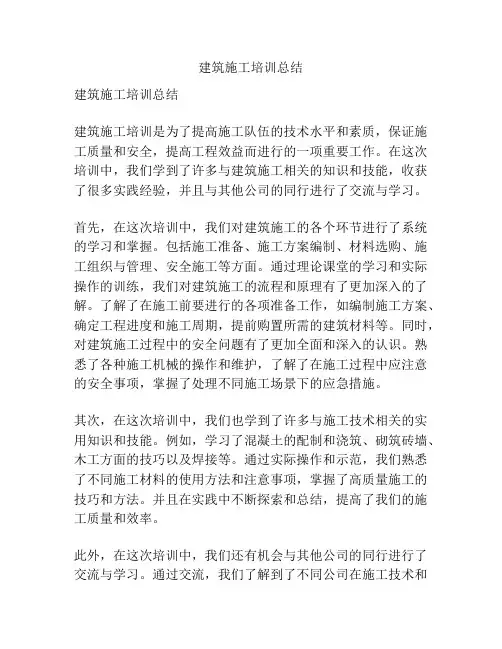 建筑施工培训总结

建筑施工培训总结

建筑施工培训是为了提高施工队伍的技术水平和素质，保证施工质量和安全，提高工程效益而进行的一项重要工作。在这次培训中，我们学到了许多与建筑施工相关的知识和技能，收获了很多实践经验，并且与其他公司的同行进行了交流与学习。

首先，在这次培训中，我们对建筑施工的各个环节进行了系统的学习和掌握。包括施工准备、施工方案编制、材料选购、施工组织与管理、安全施工等方面。通过理论课堂的学习和实际操作的训练，我们对建筑施工的流程和原理有了更加深入的了解。了解了在施工前要进行的各项准备工作，如编制施工方案、确定工程进度和施工周期，提前购置所需的建筑材料等。同时，对建筑施工过程中的安全问题有了更加全面和深入的认识。熟悉了各种施工机械的操作和维护，了解了在施工过程中应注意的安全事项，掌握了处理不同施工场景下的应急措施。

其次，在这次培训中，我们也学到了许多与施工技术相关的实用知识和技能。例如，学习了混凝土的配制和浇筑、砌筑砖墙、木工方面的技巧以及焊接等。通过实际操作和示范，我们熟悉了不同施工材料的使用方法和注意事项，掌握了高质量施工的技巧和方法。并且在实践中不断探索和总结，提高了我们的施工质量和效率。

此外，在这次培训中，我们还有机会与其他公司的同行进行了交流与学习。通过交流，我们了解到了不同公司在施工技术和